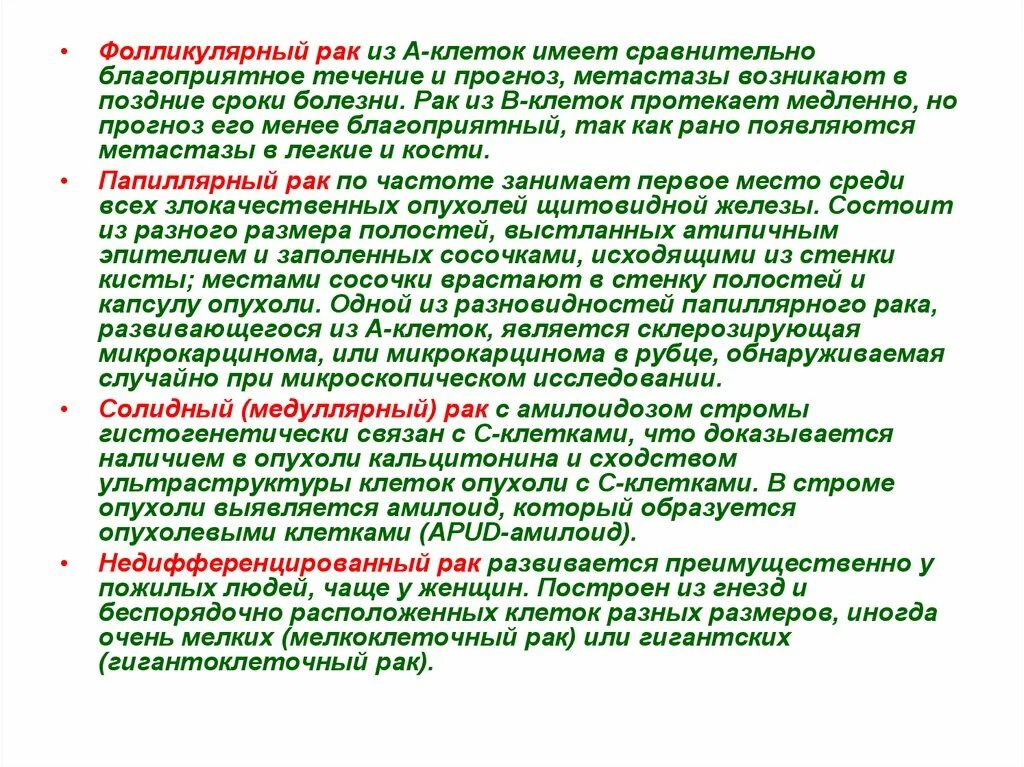 • Фолликулярный рак из А-клеток имеет сравнительно благоприятное течение и прогноз, метастазы возникают в поздние сроки болезни. Рак из В-клеток протекает медленно, но прогноз его менее благоприятный, так как рано появляются метастазы в легкие и кости.

• Папиллярный рак по частоте занимает первое место среди всех злокачественных опухолей щитовидной железы. Состоит из разного размера полостей, выстланных атипичным эпителием и заполенных сосочками, исходящими из стенки кисты; местами сосочки врастают в стенку полостей и капсулу опухоли. Одной из разновидностей папиллярного рака, развивающегося из А-клеток, является склерозирующая микрокарцинома, или микрокарцинома в рубце, обнаруживаемая случайно при микроскопическом исследовании.

• Солидный (медуллярный) рак с амилоидозом стромы гистогенетически связан с С-клетками, что доказывается наличием в опухоли кальцитонина и сходством ультраструктуры клеток опухоли с С-клетками. В строме опухоли выявляется амилоид, который образуется опухолевыми клетками (APUD-амилоид).

• Недифференцированный рак развивается преимущественно у пожилых людей, чаще у женщин. Построен из гнезд и беспорядочно расположенных клеток разных размеров, иногда очень мелких (мелкоклеточный рак) или гигантских (гигантоклеточный рак).